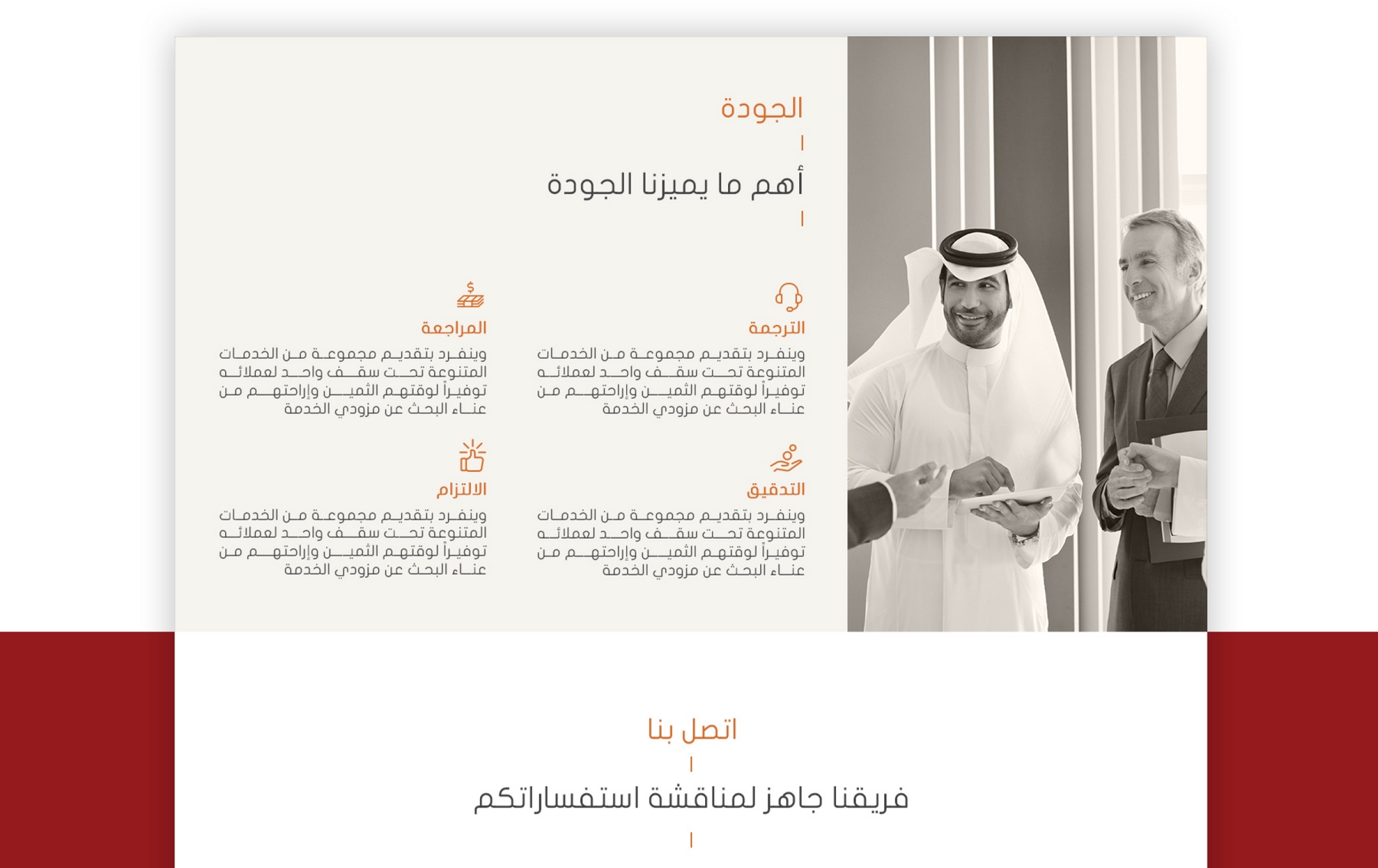 الجودة

أهم ما يميزنا الجودة

الترجمة

وينفرد بتقديم مجموعة من الخدمات المتنوعة تحت سقف واحد لعملائه توفيراً لوقتهم الثمين وإراحتهم من عناء البحث عن مزودي الخدمة

المراجعة

وينفرد بتقديم مجموعة من الخدمات المتنوعة تحت سقف واحد لعملائه توفيراً لوقتهم الثمين وإراحتهم من عناء البحث عن مزودي الخدمة

التدقيق

وينفرد بتقديم مجموعة من الخدمات المتنوعة تحت سقف واحد لعملائه توفيراً لوقتهم الثمين وإراحتهم من عناء البحث عن مزودي الخدمة

الالتزام

وينفرد بتقديم مجموعة من الخدمات المتنوعة تحت سقف واحد لعملائه توفيراً لوقتهم الثمين وإراحتهم من عناء البحث عن مزودي الخدمة

اتصل بنا

فريقنا جاهز لمناقشة استفساراتكم